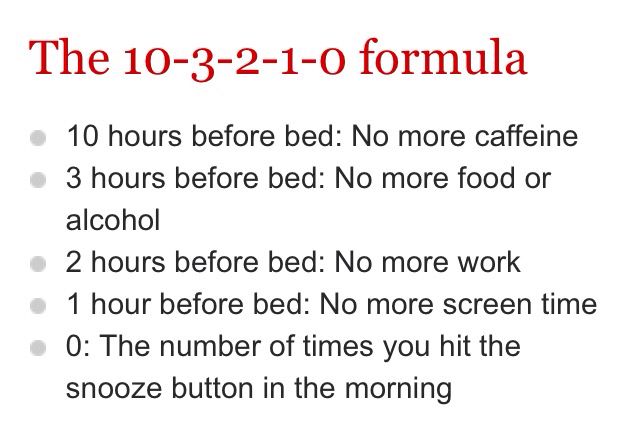 The 10-3-2-1-0 formula

- 10 hours before bed: No more caffeine
- 3 hours before bed: No more food or alcohol
- 2 hours before bed: No more work
- 1 hour before bed: No more screen time
- 0: The number of times you hit the snooze button in the morning